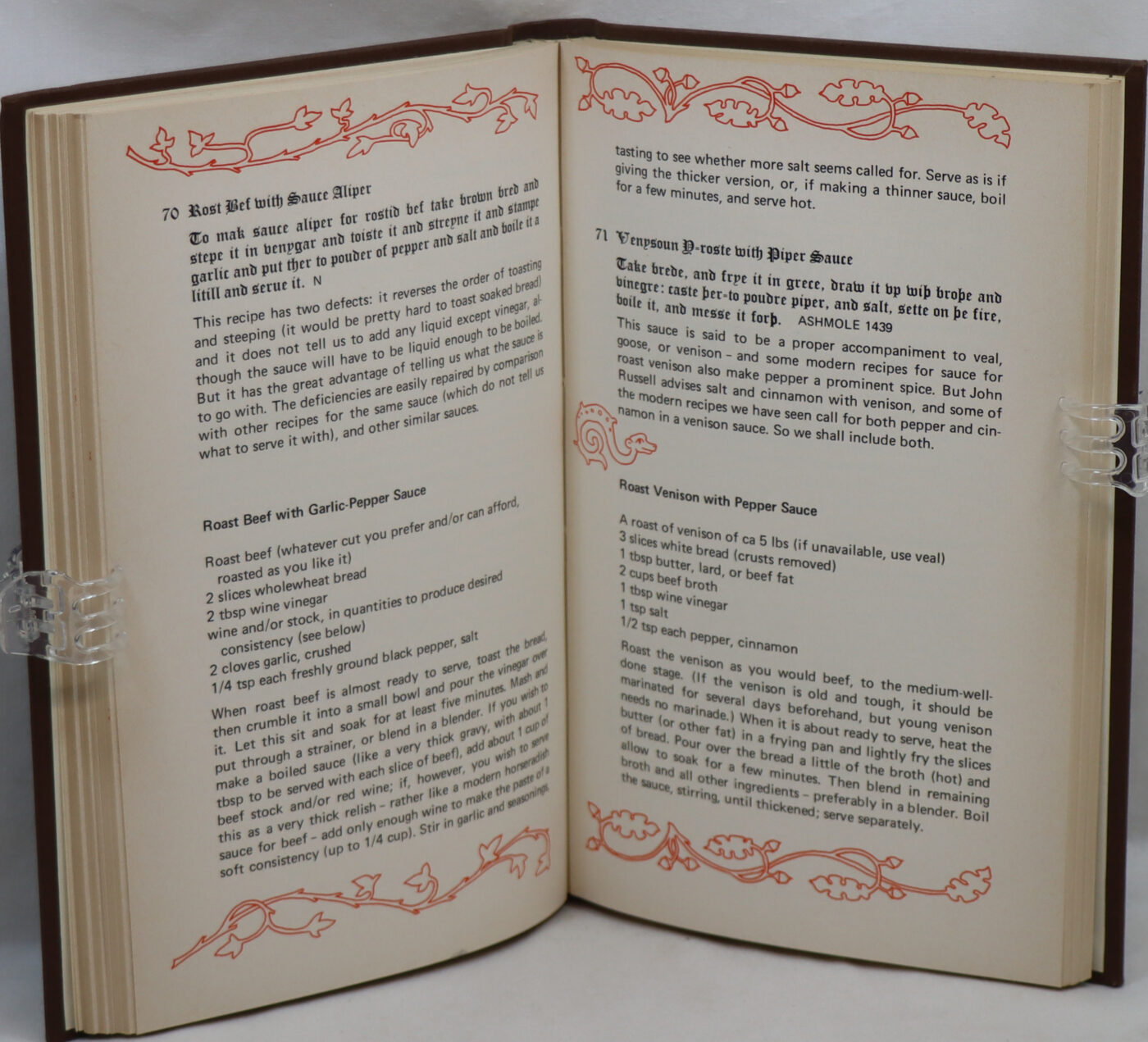 70 Rost Bef with Sauce Aliper

To mak sauce aliper for rostid bef take brown bred and stepe it in venygar and toiste it and streyne it and stampe garlic and put ther to pouder of pepper and salt and boile it a litill and serue it. N

This recipe has two defects: it reverses the order of toasting and steeping (it would be pretty hard to toast soaked bread) and it does not tell us to add any liquid except vinegar, although the sauce will have to be liquid enough to be boiled. But it has the great advantage of telling us what the sauce is to go with. The deficiencies are easily repaired by comparison with other recipes for the same sauce (which do not tell us what to serve it with), and other similar sauces.

Roast Beef with Garlic-Pepper Sauce

Roast beef (whatever cut you prefer and/or can afford, roasted as you like it)
2 slices wholewheat bread
2 tbsp wine vinegar
wine and/or stock, in quantities to produce desired consistency (see below)
2 cloves garlic, crushed
1/4 tsp each freshly ground black pepper, salt

When roast beef is almost ready to serve, toast the bread, then crumble it into a small bowl and pour the vinegar over it. Let this sit and soak for at least five minutes. Mash and put through a strainer, or blend in a blender. If you wish to make a boiled sauce (like a very thick gravy, with about 1 tbsp to be served with each slice of beef), add about 1 cup of beef stock and/or red wine; if, however, you wish to serve this as a very thick relish - rather like a modern horseradish sauce for beef - add only enough wine to make the paste of a soft consistency (up to 1/4 cup). Stir in garlic and seasonings,

tasting to see whether more salt seems called for. Serve as is if giving the thicker version, or, if making a thinner sauce, boil for a few minutes, and serve hot.

71 Venysoun Y-roste with Piper Sauce

Take brede, and frye it in grece, draw it vp wiþ broþe and vinegre: caste þer-to poudre piper, and salt, sette on þe fire, boile it, and messe it forþ. ASHMOLE 1439

This sauce is said to be a proper accompaniment to veal, goose, or venison - and some modern recipes for sauce for roast venison also make pepper a prominent spice. But John Russell advises salt and cinnamon with venison, and some of the modern recipes we have seen call for both pepper and cinnamon in a venison sauce. So we shall include both.

Roast Venison with Pepper Sauce

A roast of venison of ca 5 lbs (if unavailable, use veal)
3 slices white bread (crusts removed)
1 tbsp butter, lard, or beef fat
2 cups beef broth
1 tbsp wine vinegar
1 tsp salt
1/2 tsp each pepper, cinnamon

Roast the venison as you would beef, to the medium-well-done stage. (If the venison is old and tough, it should be marinated for several days beforehand, but young venison needs no marinade.) When it is about ready to serve, heat the butter (or other fat) in a frying pan and lightly fry the slices of bread. Pour over the bread a little of the broth (hot) and allow to soak for a few minutes. Then blend in remaining broth and all other ingredients - preferably in a blender. Boil the sauce, stirring, until thickened; serve separately.